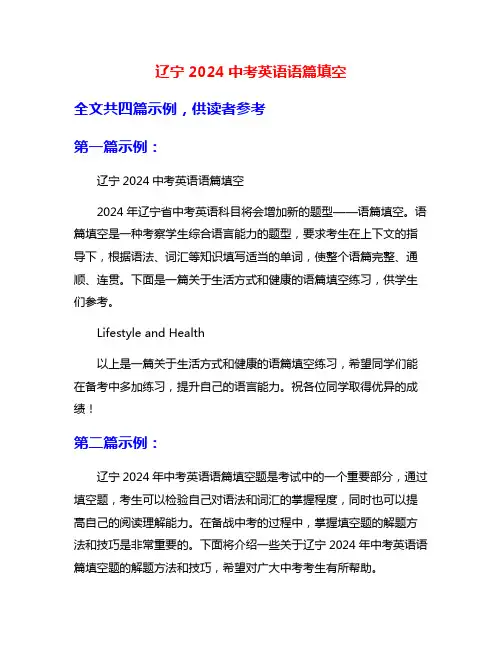 辽宁 2024 中考英语语篇填空

全文共四篇示例，供读者参考

第一篇示例：

辽宁 2024 中考英语语篇填空

2024 年辽宁省中考英语科目将会增加新的题型——语篇填空。语篇填空是一种考察学生综合语言能力的题型，要求考生在上下文的指导下，根据语法、词汇等知识填写适当的单词，使整个语篇完整、通顺、连贯。下面是一篇关于生活方式和健康的语篇填空练习，供学生们参考。

Lifestyle and Health

以上是一篇关于生活方式和健康的语篇填空练习，希望同学们能在备考中多加练习，提升自己的语言能力。祝各位同学取得优异的成绩！

第二篇示例：

辽宁 2024 年中考英语语篇填空题是考试中的一个重要部分，通过填空题，考生可以检验自己对语法和词汇的掌握程度，同时也可以提高自己的阅读理解能力。在备战中考的过程中，掌握填空题的解题方法和技巧是非常重要的。下面将介绍一些关于辽宁 2024 年中考英语语篇填空题的解题方法和技巧，希望对广大中考考生有所帮助。